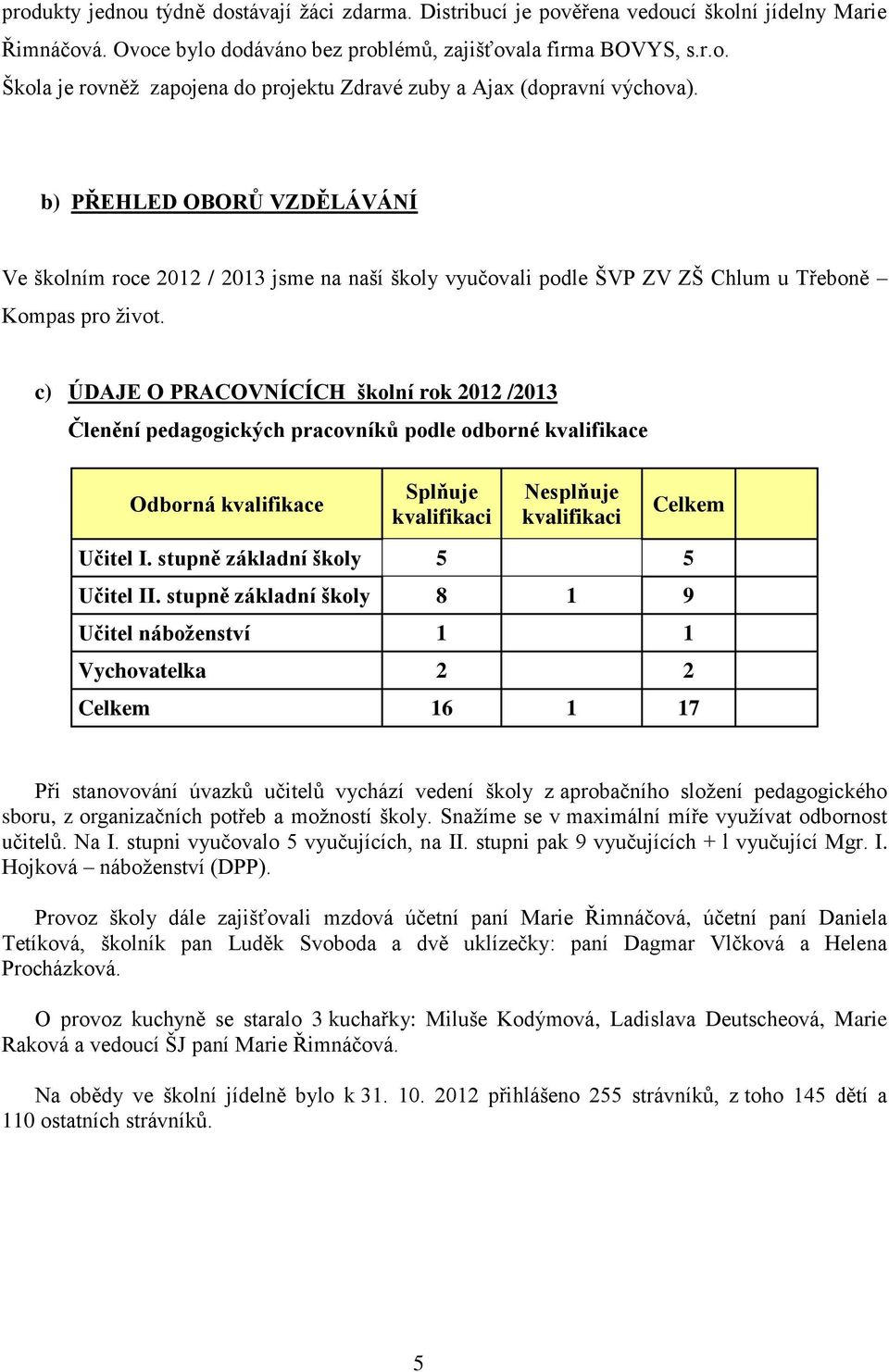 produkty jednou týdně dostávají žáci zdarma. Distribucí je pověřena vedoucí školní jídelny Marie Řimnáčová. Ovoce bylo dodáváno bez problémů, zajišťovala firma BOVYS, s.r.o. Škola je rovněž zapojena do projektu Zdravé zuby a Ajax (dopravní výchova).

b) PŘEHLED OBORŮ VZDĚLÁVÁNÍ

Ve školním roce 2012 / 2013 jsme na naší školy vyučovali podle ŠVP ZV ZŠ Chlum u Třeboně – Kompas pro život.

c) ÚDAJE O PRACOVNÍCÍCH školní rok 2012 /2013

Členění pedagogických pracovníků podle odborné kvalifikace

| Odborná kvalifikace | Splňuje kvalifikaci | Nesplňuje kvalifikaci | Celkem |
|---|---|---|---|
| Učitel I. stupně základní školy | 5 | | 5 |
| Učitel II. stupně základní školy | 8 | 1 | 9 |
| Učitel náboženství | 1 | | 1 |
| Vychovatelka | 2 | | 2 |
| Celkem | 16 | 1 | 17 |

Při stanovování úvazků učitelů vychází vedení školy z aprobačního složení pedagogického sboru, z organizačních potřeb a možností školy. Snažíme se v maximální míře využívat odbornost učitelů. Na I. stupni vyučovalo 5 vyučujících, na II. stupni pak 9 vyučujících + l vyučující Mgr. I. Hojková – náboženství (DPP).

Provoz školy dále zajišťovali mzdová účetní paní Marie Řimnáčová, účetní paní Daniela Tetíková, školník pan Luděk Svoboda a dvě uklízečky: paní Dagmar Vlčková a Helena Procházková.

O provoz kuchyně se staralo 3 kuchařky: Miluše Kodýmová, Ladislava Deutscheová, Marie Raková a vedoucí ŠJ paní Marie Řimnáčová.

Na obědy ve školní jídelně bylo k 31. 10. 2012 přihlášeno 255 strávníků, z toho 145 dětí a 110 ostatních strávníků.

5